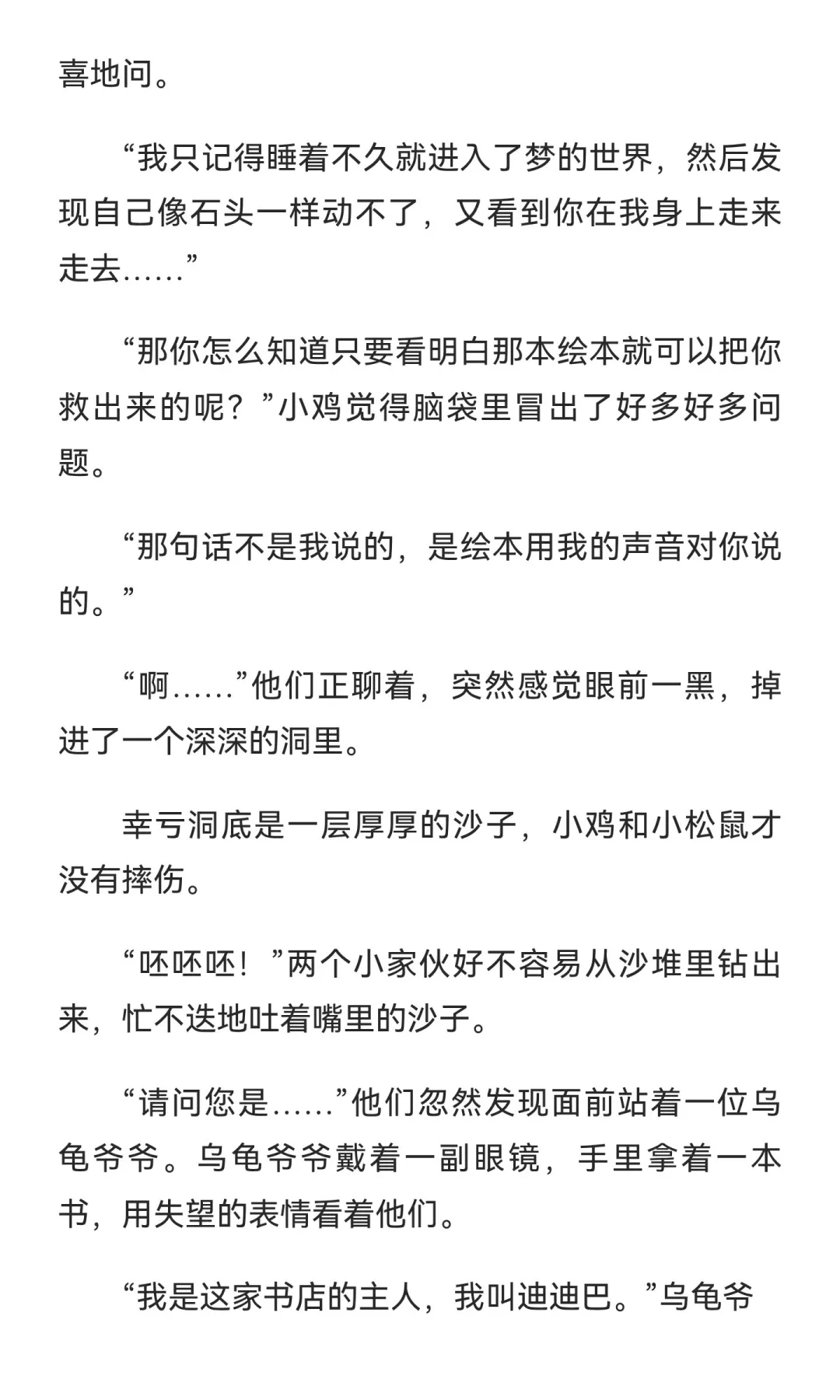 喜地问。

“我只记得睡着不久就进入了梦的世界，然后发现自己像石头一样动不了，又看到你在我身上走来走去……”

“那你怎么知道只要看明白那本绘本就可以把你救出来的呢？”小鸡觉得脑袋里冒出了好多好多问题。

“那句话不是我说的，是绘本用我的声音对你说的。”

“啊……”他们正聊着，突然感觉眼前一黑，掉进了一个深深的洞里。

幸亏洞底是一层厚厚的沙子，小鸡和小松鼠才没有摔伤。

“呸呸呸！”两个小家伙好不容易从沙堆里钻出来，忙不迭地吐着嘴里的沙子。

“请问您是……”他们忽然发现面前站着一位乌龟爷爷。乌龟爷爷戴着一副眼镜，手里拿着一本书，用失望的表情看着他们。

“我是这家书店的主人，我叫迪迪巴。”乌龟爷